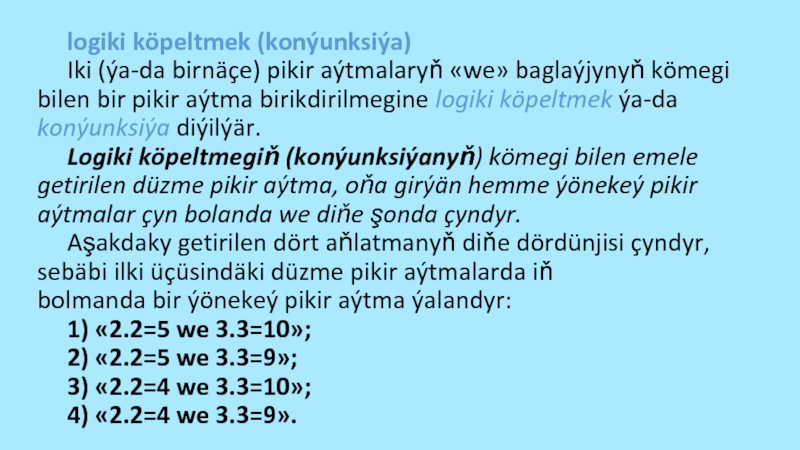 logiki köpeltmek (konýunksiýa)

Iki (ýa-da birnäçe) pikir aýtmalaryň «we» baglaýjynyň kömegi bilen bir pikir aýtma birikdirilmegine logiki köpeltmek ýa-da konýunksiýa diýilýär.

Logiki köpeltmegiň (konýunksiýanyň) kömegi bilen emele getirilen düzme pikir aýtma, oňa girýän hemme ýönekeý pikir aýtmalar çyn bolanda we diňe şonda çyndyr.

Aşakdaky getirilen dört aňlatmanyň diňe dördünjisi çyndyr, sebäbi ilki üçüsindäki düzme pikir aýtmalarda iň bolmanda bir ýönekeý pikir aýtma ýalandyr:

1) «2.2=5 we 3.3=10»;
2) «2.2=5 we 3.3=9»;
3) «2.2=4 we 3.3=10»;
4) «2.2=4 we 3.3=9».